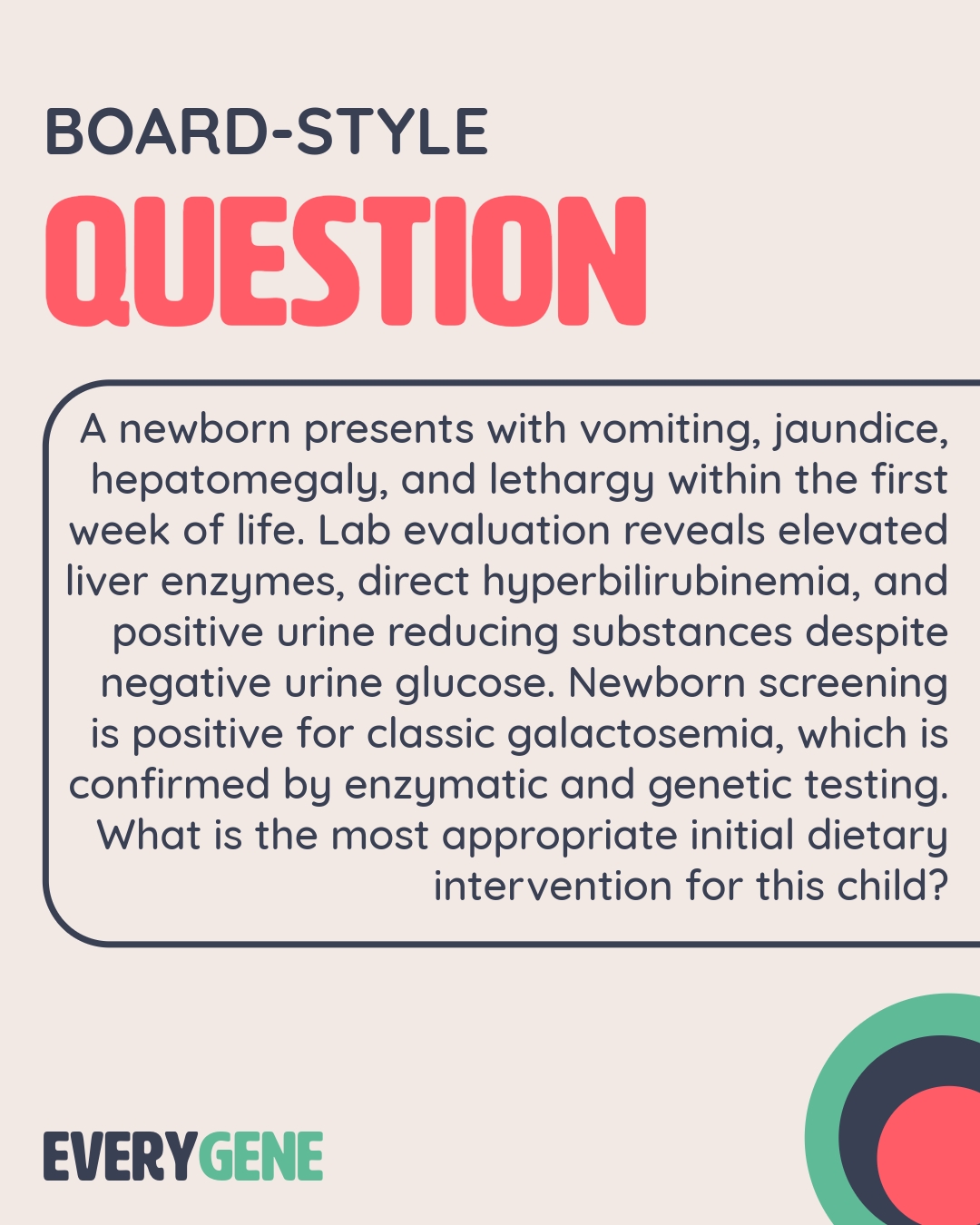 BOARD-STYLE
QUESTION

A newborn presents with vomiting, jaundice, hepatomegaly, and lethargy within the first week of life. Lab evaluation reveals elevated liver enzymes, direct hyperbilirubinemia, and positive urine reducing substances despite negative urine glucose. Newborn screening is positive for classic galactosemia, which is confirmed by enzymatic and genetic testing. What is the most appropriate initial dietary intervention for this child?

EVERYGENE